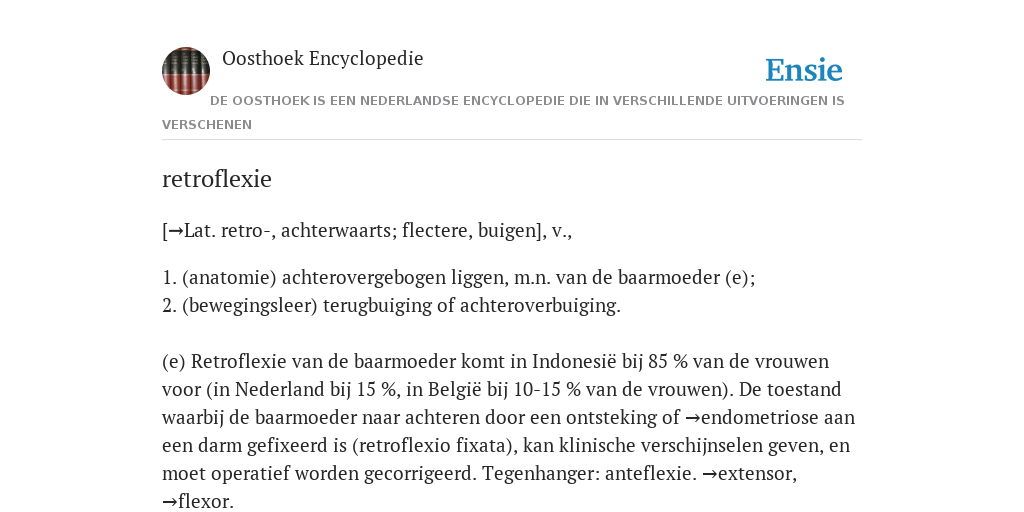 Oosthoek Encyclopedie

Ensie

DE OOSTHOEK IS EEN NEDERLANDSE ENCYCLOPEDIE DIE IN VERSCHILLENDE UITVOERINGEN IS VERSCHENEN

retroflexie

[→Lat. retro-, achterwaarts; flectere, buigen], v.,

1. (anatomie) achterovergebogen liggen, m.n. van de baarmoeder (e);
2. (bewegingsleer) terugbuiging of achteroverbuiging.

(e) Retroflexie van de baarmoeder komt in Indonesië bij 85 % van de vrouwen voor (in Nederland bij 15 %, in België bij 10-15 % van de vrouwen). De toestand waarbij de baarmoeder naar achteren door een ontsteking of →endometriose aan een darm gefixeerd is (retroflexio fixata), kan klinische verschijnselen geven, en moet operatief worden gecorrigeerd. Tegenhanger: anteflexie. →extensor, →flexor.